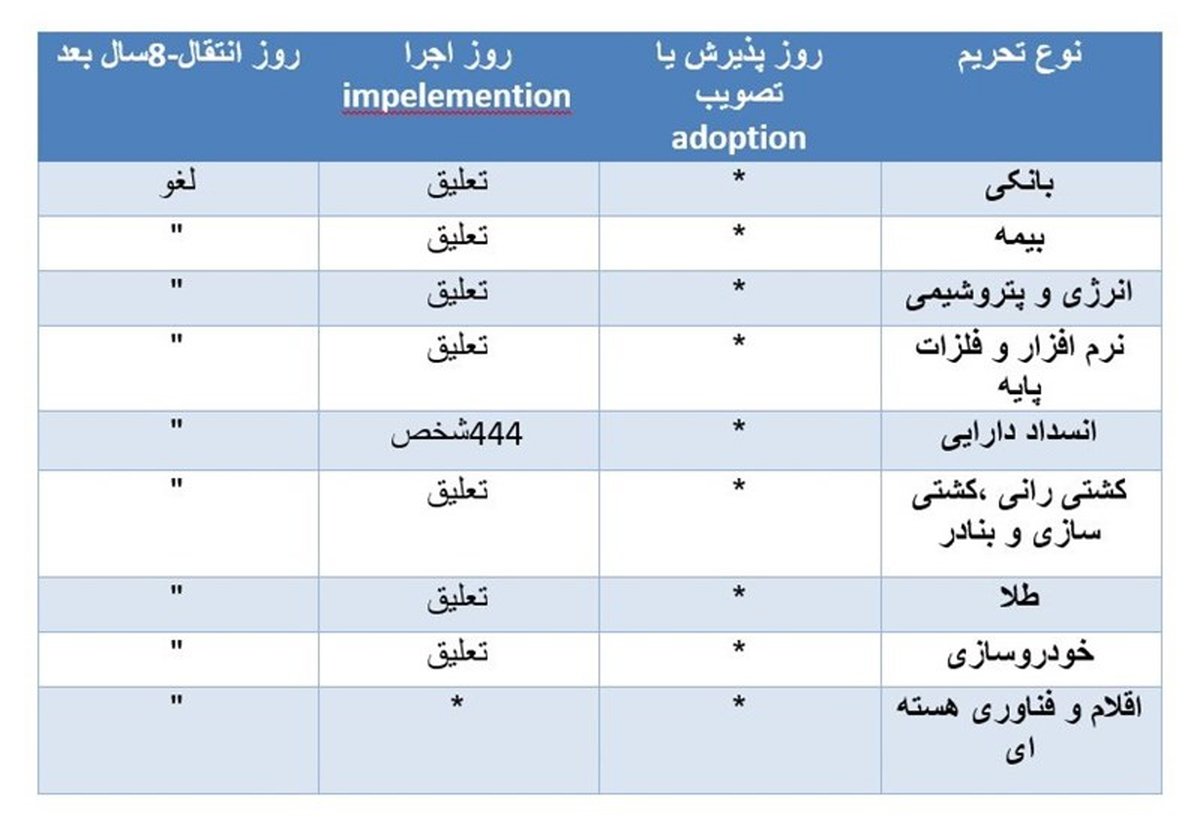 | نوع تحریم | روز پذیرش یا تصویب adoption | روز اجرا impelemention | روز انتقال-8سال بعد |
|---|---|---|---|
| بانکی | * | تعلیق | لغو |
| بیمه | * | تعلیق | " |
| انرژی و پتروشیمی | * | تعلیق | " |
| نرم افزار و فلزات پایه | * | تعلیق | " |
| انسداد دارایی | * | 444شخص | " |
| کشتی رانی ،کشتی سازی و بنادر | * | تعلیق | " |
| طلا | * | تعلیق | " |
| خودروسازی | * | تعلیق | " |
| اقلام و فناوری هسته ای | * | * | " |